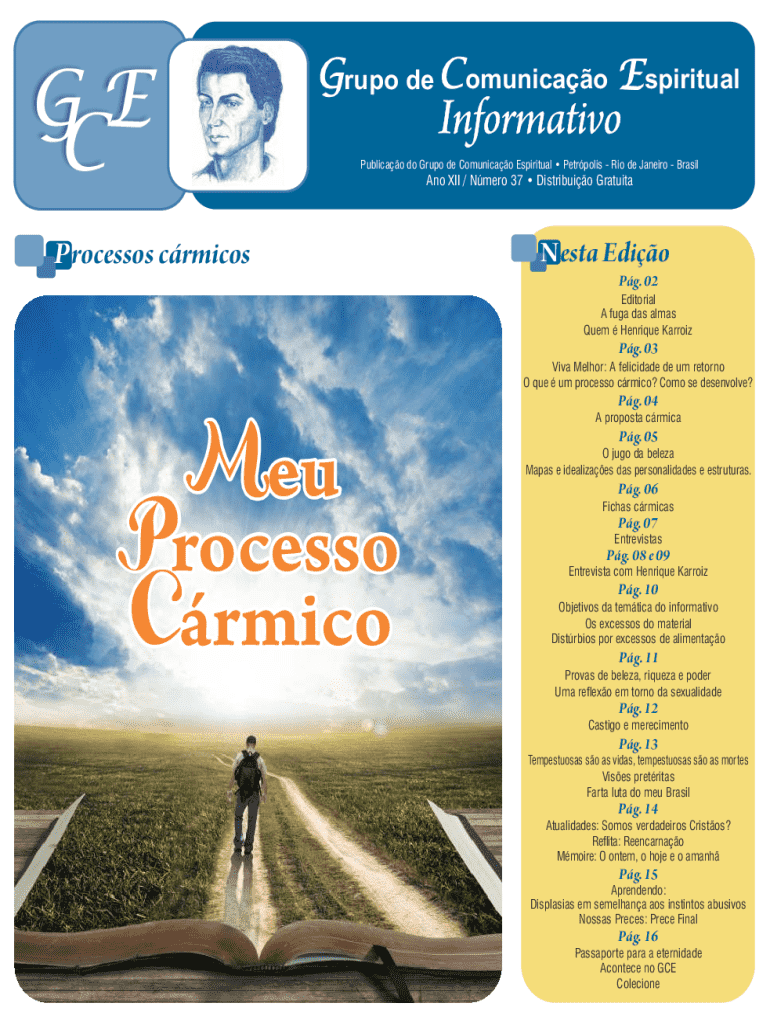 GCE

Grupo de Comunicação Espiritual

Informativo

Publicação do Grupo de Comunicação Espiritual • Petrópolis - Rio de Janeiro - Brasil

Ano XII / Número 37 • Distribuição Gratuita

Processos cármicos

Meu Processo Cármico

Nesta Edição

Pág. 02
Editorial
A fuga das almas
Quem é Henrique Karroiz

Pág. 03
Viva Melhor: A felicidade de um retorno
O que é um processo cármico? Como se desenvolve?

Pág. 04
A proposta cármica

Pág. 05
O jugo da beleza
Mapas e idealizações das personalidades e estruturas.

Pág. 06
Fichas cármicas

Pág. 07
Entrevistas

Pág. 08 e 09
Entrevista com Henrique Karroiz

Pág. 10
Objetivos da temática do informativo
Os excessos do material
Distúrbios por excessos de alimentação

Pág. 11
Provas de beleza, riqueza e poder
Uma reflexão em torno da sexualidade

Pág. 12
Castigo e merecimento

Pág. 13
Tempestuosas são as vidas, tempestuosas são as mortes
Visões pretéritas
Farta luta do meu Brasil

Pág. 14
Atualidades: Somos verdadeiros Cristãos?
Reflita: Reencarnação
Mémoire: O ontem, o hoje e o amanhã

Pág. 15
Aprendendo:
Displasias em semelhança aos instintos abusivos
Nossas Preces: Prece Final

Pág. 16
Passaporte para a eternidade
Acontece no GCE
Colecione